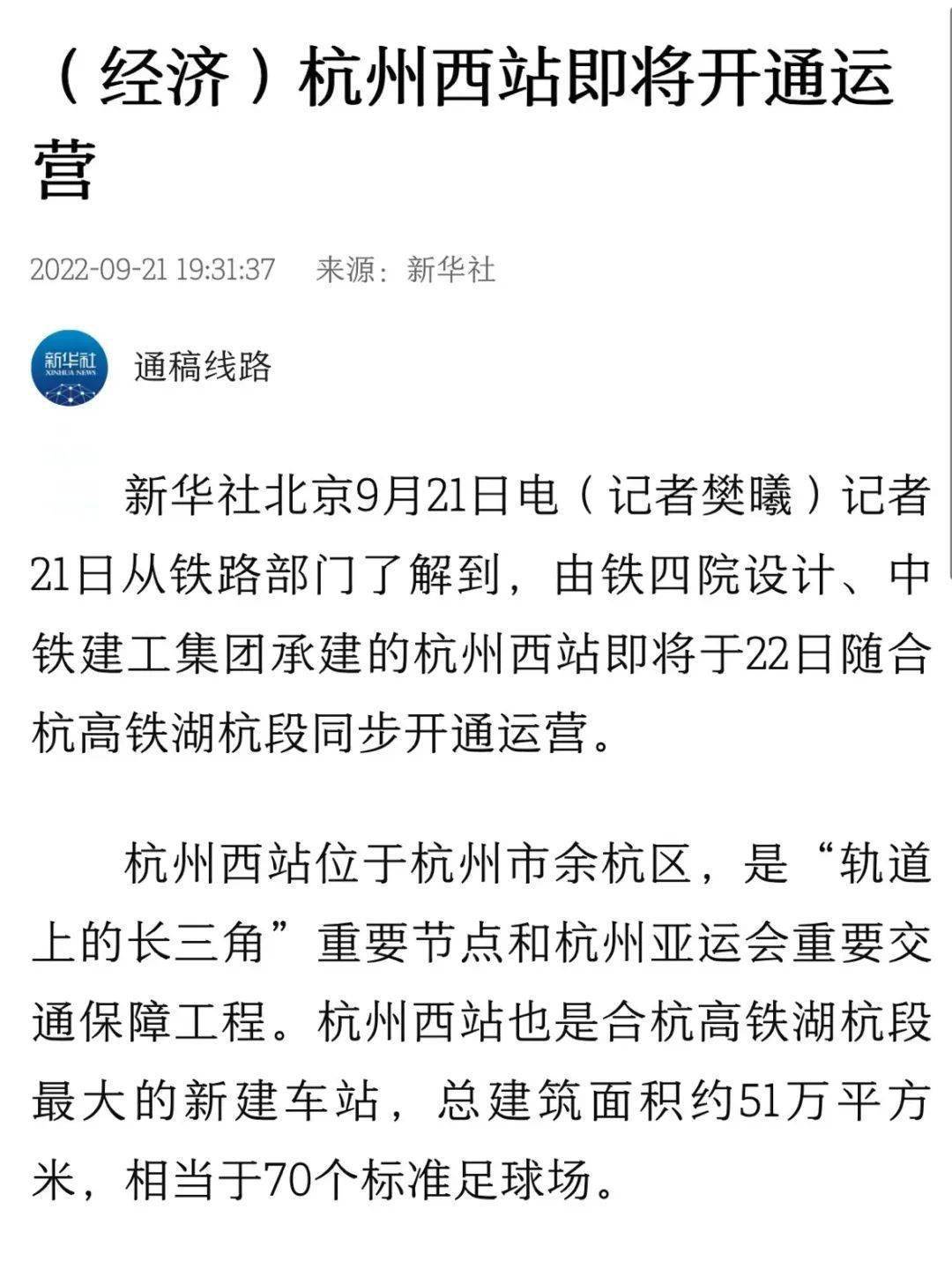 （经济）杭州西站即将开通运营

2022-09-21 19:31:37　来源：新华社

新华社
XINHUA NEWS

通稿线路

新华社北京9月21日电（记者樊曦）记者21日从铁路部门了解到，由铁四院设计、中铁建工集团承建的杭州西站即将于22日随合杭高铁湖杭段同步开通运营。

杭州西站位于杭州市余杭区，是“轨道上的长三角”重要节点和杭州亚运会重要交通保障工程。杭州西站也是合杭高铁湖杭段最大的新建车站，总建筑面积约51万平方米，相当于70个标准足球场。